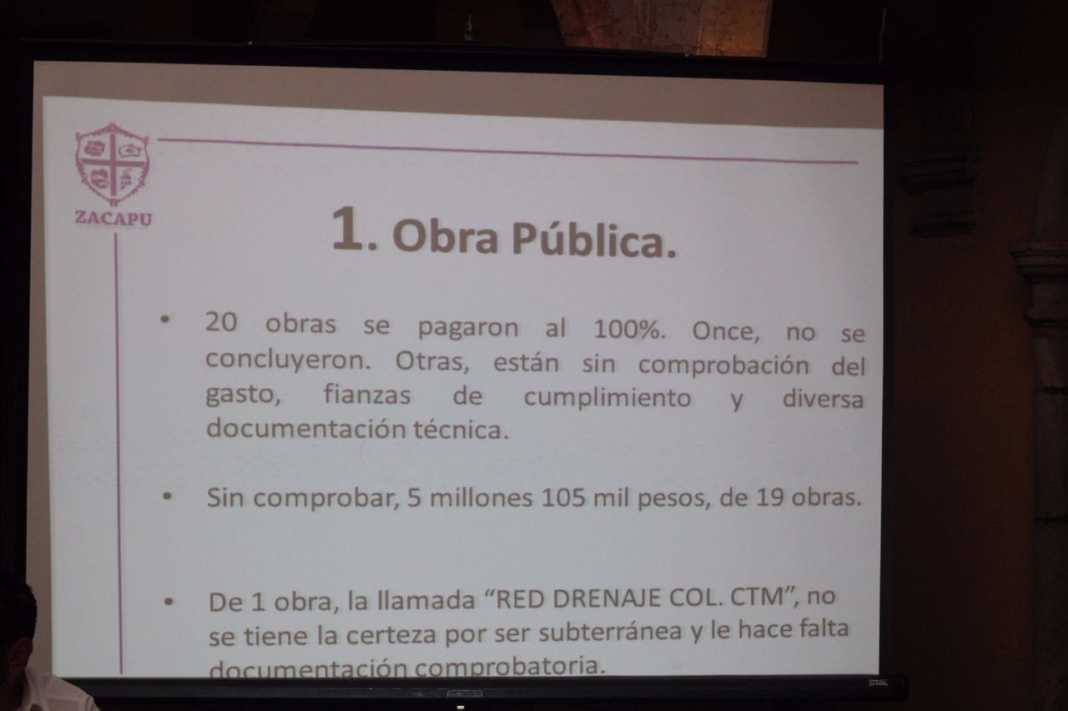 ZACAPU

1. Obra Pública.

• 20 obras se pagaron al 100%. Once, no se concluyeron. Otras, están sin comprobación del gasto, fianzas de cumplimiento y diversa documentación técnica.

• Sin comprobar, 5 millones 105 mil pesos, de 19 obras.

• De 1 obra, la llamada "RED DRENAJE COL. CTM", no se tiene la certeza por ser subterránea y le hace falta documentación comprobatoria.